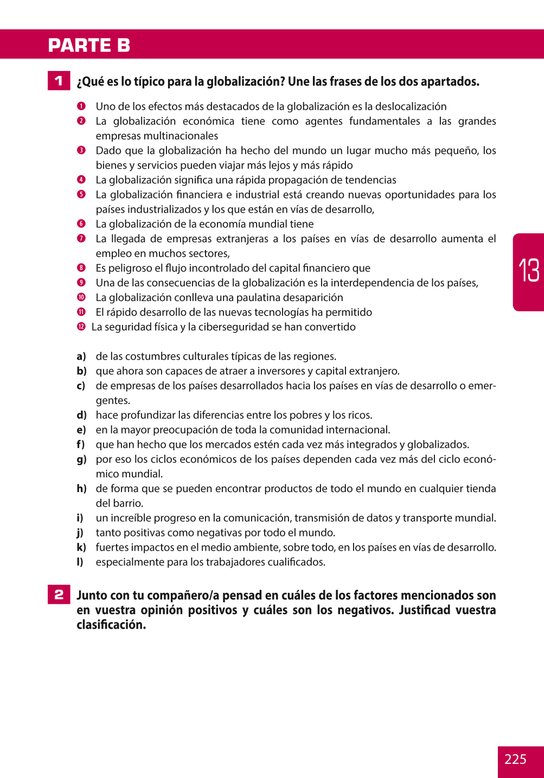 PARTE B

1 ¿Qué es lo típico para la globalización? Une las frases de los dos apartados.

1 Uno de los efectos más destacados de la globalización es la deslocalización
2 La globalización económica tiene como agentes fundamentales a las grandes empresas multinacionales
3 Dado que la globalización ha hecho del mundo un lugar mucho más pequeño, los bienes y servicios pueden viajar más lejos y más rápido
4 La globalización significa una rápida propagación de tendencias
5 La globalización financiera e industrial está creando nuevas oportunidades para los países industrializados y los que están en vías de desarrollo,
6 La globalización de la economía mundial tiene
7 La llegada de empresas extranjeras a los países en vías de desarrollo aumenta el empleo en muchos sectores,
8 Es peligroso el flujo incontrolado del capital financiero que
9 Una de las consecuencias de la globalización es la interdependencia de los países,
10 La globalización conlleva una paulatina desaparición
11 El rápido desarrollo de las nuevas tecnologías ha permitido
12 La seguridad física y la ciberseguridad se han convertido

a) de las costumbres culturales típicas de las regiones.
b) que ahora son capaces de atraer a inversores y capital extranjero.
c) de empresas de los países desarrollados hacia los países en vías de desarrollo o emergentes.
d) hace profundizar las diferencias entre los pobres y los ricos.
e) en la mayor preocupación de toda la comunidad internacional.
f) que han hecho que los mercados estén cada vez más integrados y globalizados.
g) por eso los ciclos económicos de los países dependen cada vez más del ciclo económico mundial.
h) de forma que se pueden encontrar productos de todo el mundo en cualquier tienda del barrio.
i) un increíble progreso en la comunicación, transmisión de datos y transporte mundial.
j) tanto positivas como negativas por todo el mundo.
k) fuertes impactos en el medio ambiente, sobre todo, en los países en vías de desarrollo.
l) especialmente para los trabajadores cualificados.

2 Junto con tu compañero/a pensad en cuáles de los factores mencionados son en vuestra opinión positivos y cuáles son los negativos. Justificad vuestra clasificación.

13

225